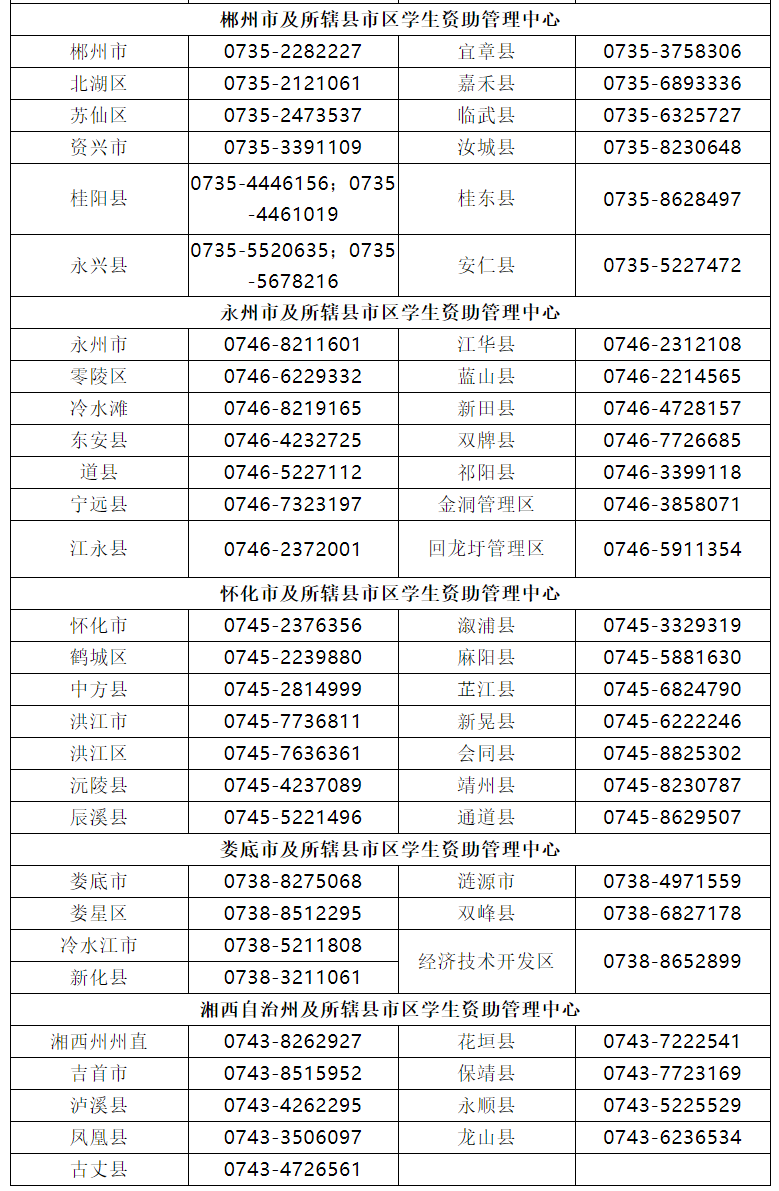 | 郴州市及所辖县市区学生资助管理中心 | | | |
|---|---|---|---|
| 郴州市 | 0735-2282227 | 宜章县 | 0735-3758306 |
| 北湖区 | 0735-2121061 | 嘉禾县 | 0735-6893336 |
| 苏仙区 | 0735-2473537 | 临武县 | 0735-6325727 |
| 资兴市 | 0735-3391109 | 汝城县 | 0735-8230648 |
| 桂阳县 | 0735-4446156；0735-4461019 | 桂东县 | 0735-8628497 |
| 永兴县 | 0735-5520635；0735-5678216 | 安仁县 | 0735-5227472 |
| 永州市及所辖县市区学生资助管理中心 | | | |
| 永州市 | 0746-8211601 | 江华县 | 0746-2312108 |
| 零陵区 | 0746-6229332 | 蓝山县 | 0746-2214565 |
| 冷水滩 | 0746-8219165 | 新田县 | 0746-4728157 |
| 东安县 | 0746-4232725 | 双牌县 | 0746-7726685 |
| 道县 | 0746-5227112 | 祁阳县 | 0746-3399118 |
| 宁远县 | 0746-7323197 | 金洞管理区 | 0746-3858071 |
| 江永县 | 0746-2372001 | 回龙圩管理区 | 0746-5911354 |
| 怀化市及所辖县市区学生资助管理中心 | | | |
| 怀化市 | 0745-2376356 | 溆浦县 | 0745-3329319 |
| 鹤城区 | 0745-2239880 | 麻阳县 | 0745-5881630 |
| 中方县 | 0745-2814999 | 芷江县 | 0745-6824790 |
| 洪江市 | 0745-7736811 | 新晃县 | 0745-6222246 |
| 洪江区 | 0745-7636361 | 会同县 | 0745-8825302 |
| 沅陵县 | 0745-4237089 | 靖州县 | 0745-8230787 |
| 辰溪县 | 0745-5221496 | 通道县 | 0745-8629507 |
| 娄底市及所辖县市区学生资助管理中心 | | | |
| 娄底市 | 0738-8275068 | 涟源市 | 0738-4971559 |
| 娄星区 | 0738-8512295 | 双峰县 | 0738-6827178 |
| 冷水江市 | 0738-5211808 | 经济技术开发区 | 0738-8652899 |
| 新化县 | 0738-3211061 | | |
| 湘西自治州及所辖县市区学生资助管理中心 | | | |
| 湘西州州直 | 0743-8262927 | 花垣县 | 0743-7222541 |
| 吉首市 | 0743-8515952 | 保靖县 | 0743-7723169 |
| 泸溪县 | 0743-4262295 | 永顺县 | 0743-5225529 |
| 凤凰县 | 0743-3506097 | 龙山县 | 0743-6236534 |
| 古丈县 | 0743-4726561 | | |